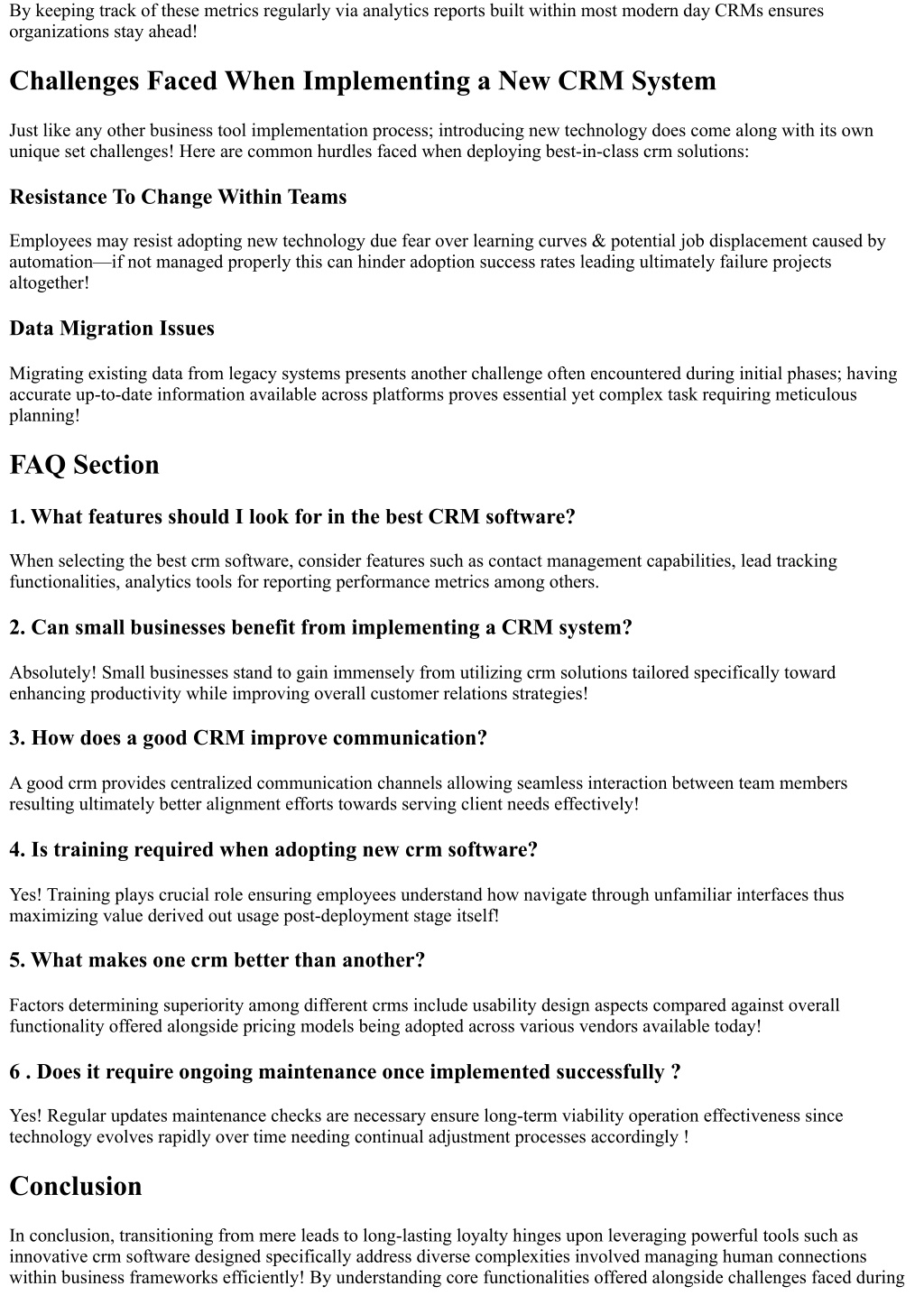 By keeping track of these metrics regularly via analytics reports built within most modern day CRMs ensures organizations stay ahead!

Challenges Faced When Implementing a New CRM System

Just like any other business tool implementation process; introducing new technology does come along with its own unique set challenges! Here are common hurdles faced when deploying best-in-class crm solutions:

Resistance To Change Within Teams

Employees may resist adopting new technology due fear over learning curves & potential job displacement caused by automation—if not managed properly this can hinder adoption success rates leading ultimately failure projects altogether!

Data Migration Issues

Migrating existing data from legacy systems presents another challenge often encountered during initial phases; having accurate up-to-date information available across platforms proves essential yet complex task requiring meticulous planning!

FAQ Section

1. What features should I look for in the best CRM software?

When selecting the best crm software, consider features such as contact management capabilities, lead tracking functionalities, analytics tools for reporting performance metrics among others.

2. Can small businesses benefit from implementing a CRM system?

Absolutely! Small businesses stand to gain immensely from utilizing crm solutions tailored specifically toward enhancing productivity while improving overall customer relations strategies!

3. How does a good CRM improve communication?

A good crm provides centralized communication channels allowing seamless interaction between team members resulting ultimately better alignment efforts towards serving client needs effectively!

4. Is training required when adopting new crm software?

Yes! Training plays crucial role ensuring employees understand how navigate through unfamiliar interfaces thus maximizing value derived out usage post-deployment stage itself!

5. What makes one crm better than another?

Factors determining superiority among different crms include usability design aspects compared against overall functionality offered alongside pricing models being adopted across various vendors available today!

6 . Does it require ongoing maintenance once implemented successfully ?

Yes! Regular updates maintenance checks are necessary ensure long-term viability operation effectiveness since technology evolves rapidly over time needing continual adjustment processes accordingly !

Conclusion

In conclusion, transitioning from mere leads to long-lasting loyalty hinges upon leveraging powerful tools such as innovative crm software designed specifically address diverse complexities involved managing human connections within business frameworks efficiently! By understanding core functionalities offered alongside challenges faced during